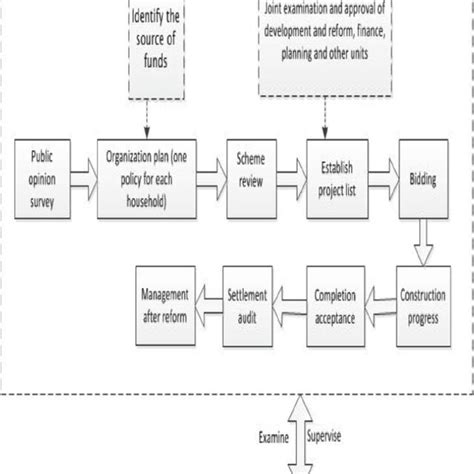 Identify the source of funds

Joint examination and approval of development and reform, finance, planning and other units

Public opinion survey

Organization plan (one policy for each household)

Scheme review

Establish project list

Bidding

Construction progress

Completion acceptance

Settlement audit

Management after reform

Examine

Supervise